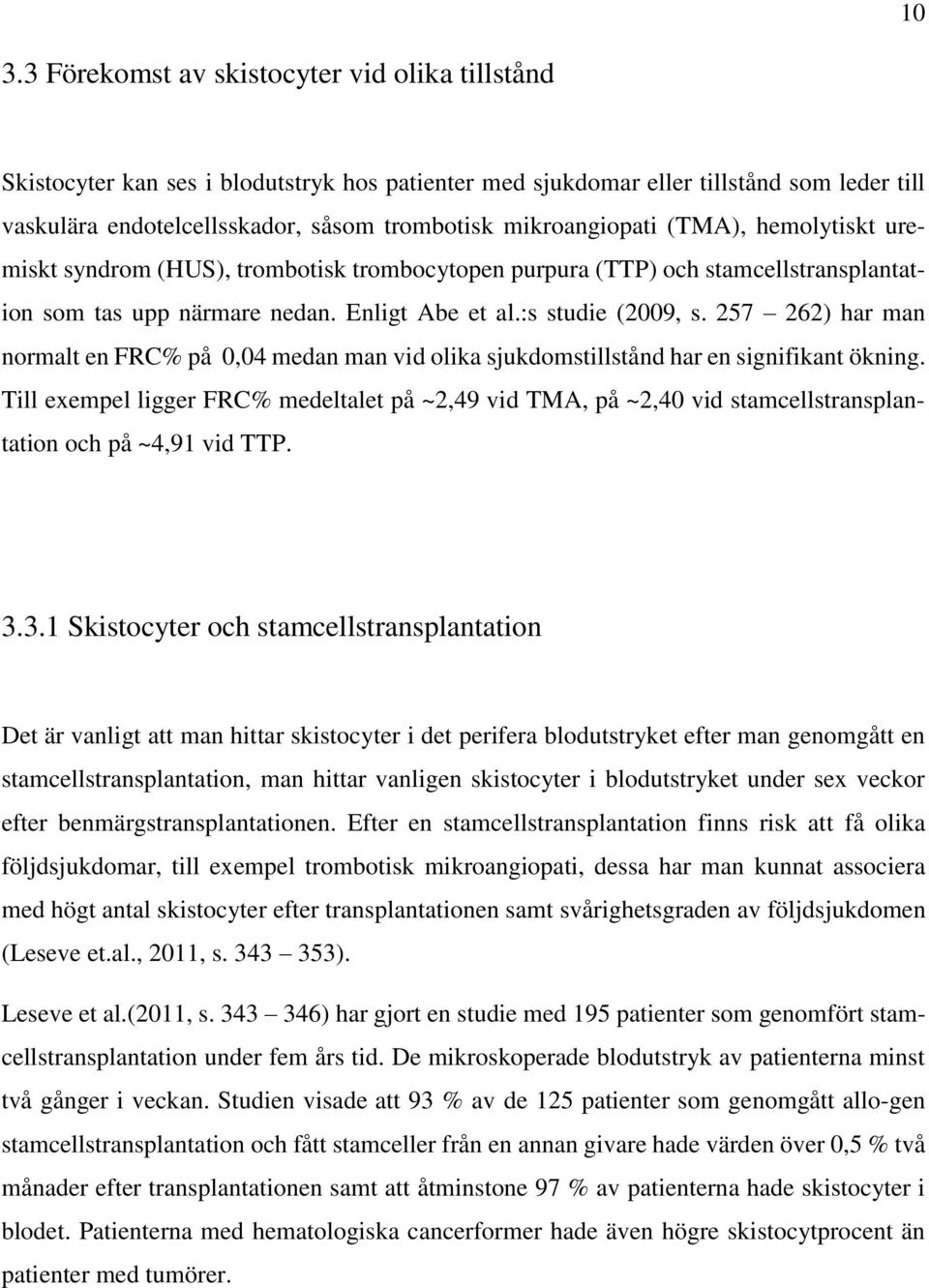 10

3.3 Förekomst av skistocyter vid olika tillstånd

Skistocyter kan ses i blodutstryk hos patienter med sjukdomar eller tillstånd som leder till vaskulära endotelcellsskador, såsom trombotisk mikroangiopati (TMA), hemolytiskt uremiskt syndrom (HUS), trombotisk trombocytopen purpura (TTP) och stamcellstransplantation som tas upp närmare nedan. Enligt Abe et al.:s studie (2009, s. 257 – 262) har man normalt en FRC% på 0,04 medan man vid olika sjukdomstillstånd har en signifikant ökning. Till exempel ligger FRC% medeltalet på ~2,49 vid TMA, på ~2,40 vid stamcellstransplantation och på ~4,91 vid TTP.

3.3.1 Skistocyter och stamcellstransplantation

Det är vanligt att man hittar skistocyter i det perifera blodutstryket efter man genomgått en stamcellstransplantation, man hittar vanligen skistocyter i blodutstryket under sex veckor efter benmärgstransplantationen. Efter en stamcellstransplantation finns risk att få olika följdsjukdomar, till exempel trombotisk mikroangiopati, dessa har man kunnat associera med högt antal skistocyter efter transplantationen samt svårighetsgraden av följdsjukdomen (Leseve et.al., 2011, s. 343 – 353).

Leseve et al.(2011, s. 343 – 346) har gjort en studie med 195 patienter som genomfört stamcellstransplantation under fem års tid. De mikroskoperade blodutstryk av patienterna minst två gånger i veckan. Studien visade att 93 % av de 125 patienter som genomgått allo-gen stamcellstransplantation och fått stamceller från en annan givare hade värden över 0,5 % två månader efter transplantationen samt att åtminstone 97 % av patienterna hade skistocyter i blodet. Patienterna med hematologiska cancerformer hade även högre skistocytprocent än patienter med tumörer.